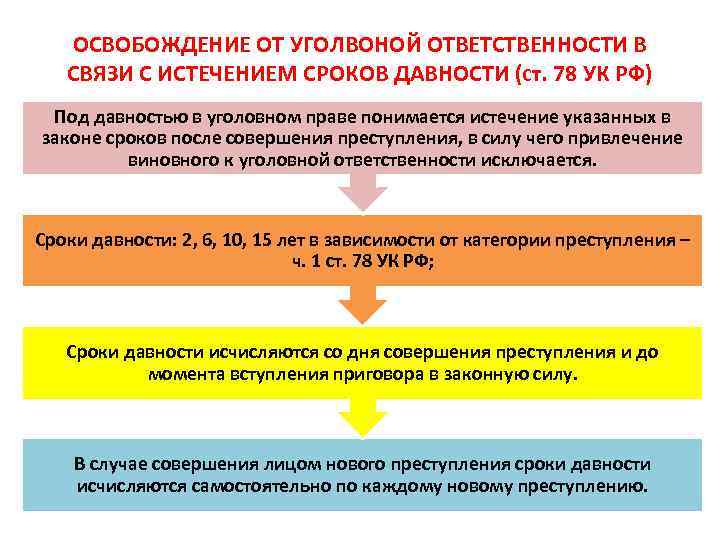 ОСВОБОЖДЕНИЕ ОТ УГОЛВОНОЙ ОТВЕТСТВЕННОСТИ В СВЯЗИ С ИСТЕЧЕНИЕМ СРОКОВ ДАВНОСТИ (ст. 78 УК РФ)

Под давностью в уголовном праве понимается истечение указанных в законе сроков после совершения преступления, в силу чего привлечение виновного к уголовной ответственности исключается.

Сроки давности: 2, 6, 10, 15 лет в зависимости от категории преступления – ч. 1 ст. 78 УК РФ;

Сроки давности исчисляются со дня совершения преступления и до момента вступления приговора в законную силу.

В случае совершения лицом нового преступления сроки давности исчисляются самостоятельно по каждому новому преступлению.